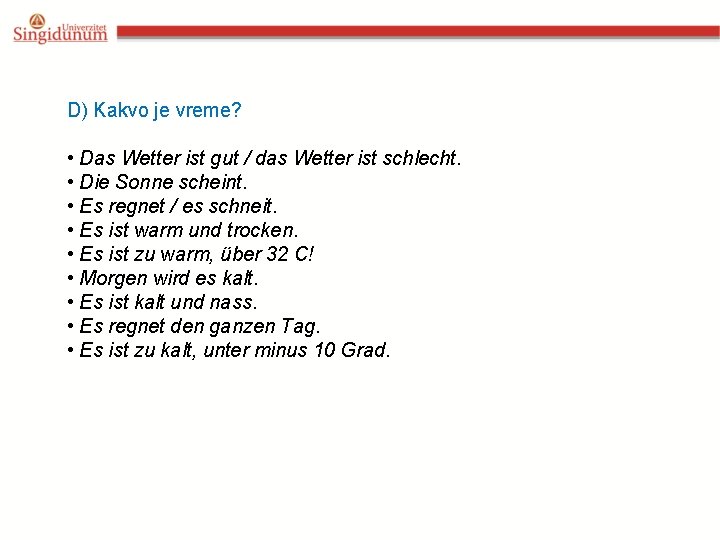 Univerzitet
Singidunum

D) Kakvo je vreme?

• Das Wetter ist gut / das Wetter ist schlecht.
• Die Sonne scheint.
• Es regnet / es schneit.
• Es ist warm und trocken.
• Es ist zu warm, über 32 C!
• Morgen wird es kalt.
• Es ist kalt und nass.
• Es regnet den ganzen Tag.
• Es ist zu kalt, unter minus 10 Grad.